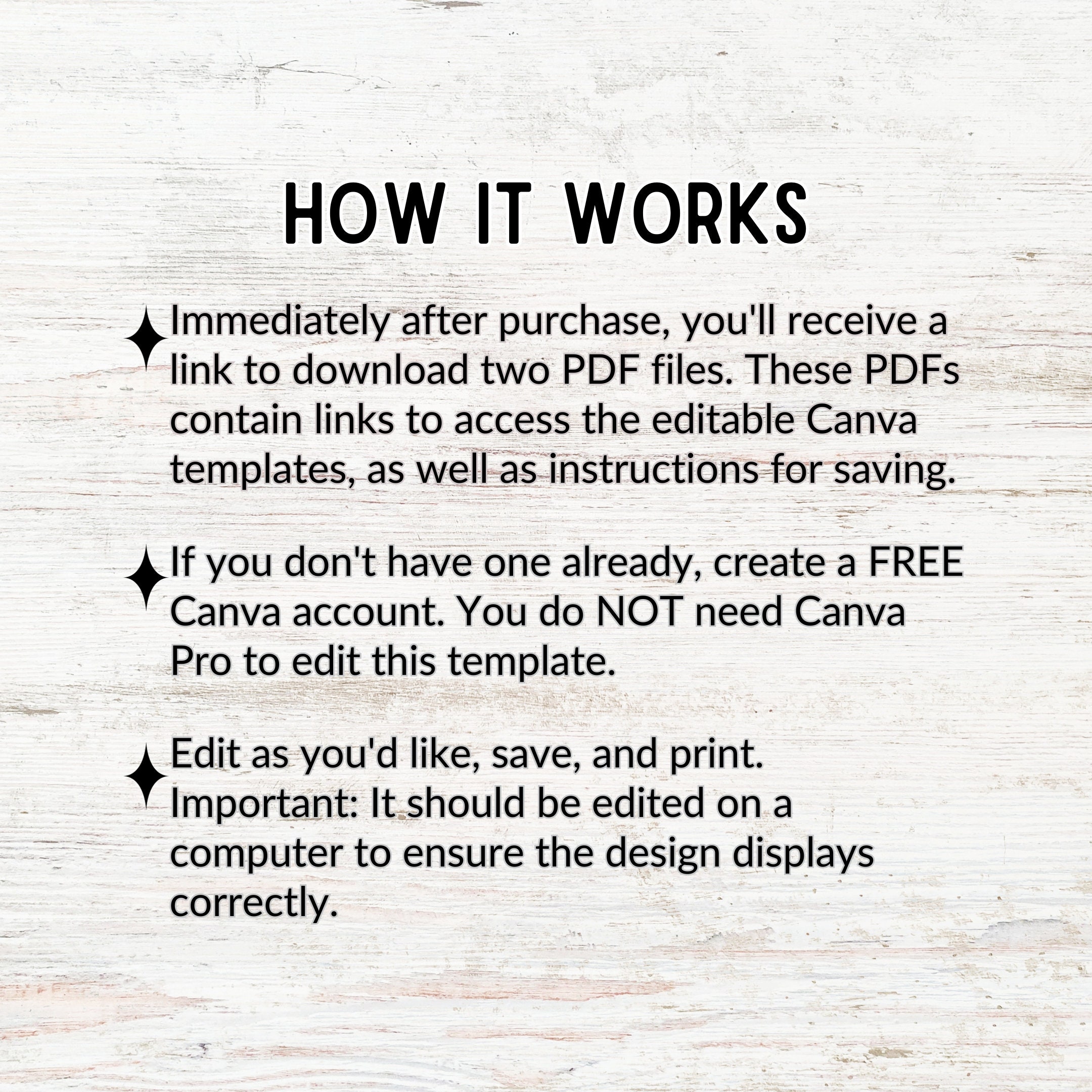 HOW IT WORKS

Immediately after purchase, you'll receive a link to download two PDF files. These PDFs contain links to access the editable Canva templates, as well as instructions for saving.

If you don't have one already, create a FREE Canva account. You do NOT need Canva Pro to edit this template.

Edit as you'd like, save, and print. Important: It should be edited on a computer to ensure the design displays correctly.